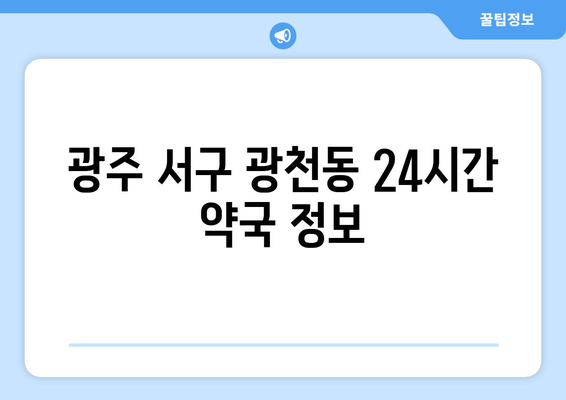 꿀팁정보

광주 서구 광천동 24시간 약국 정보